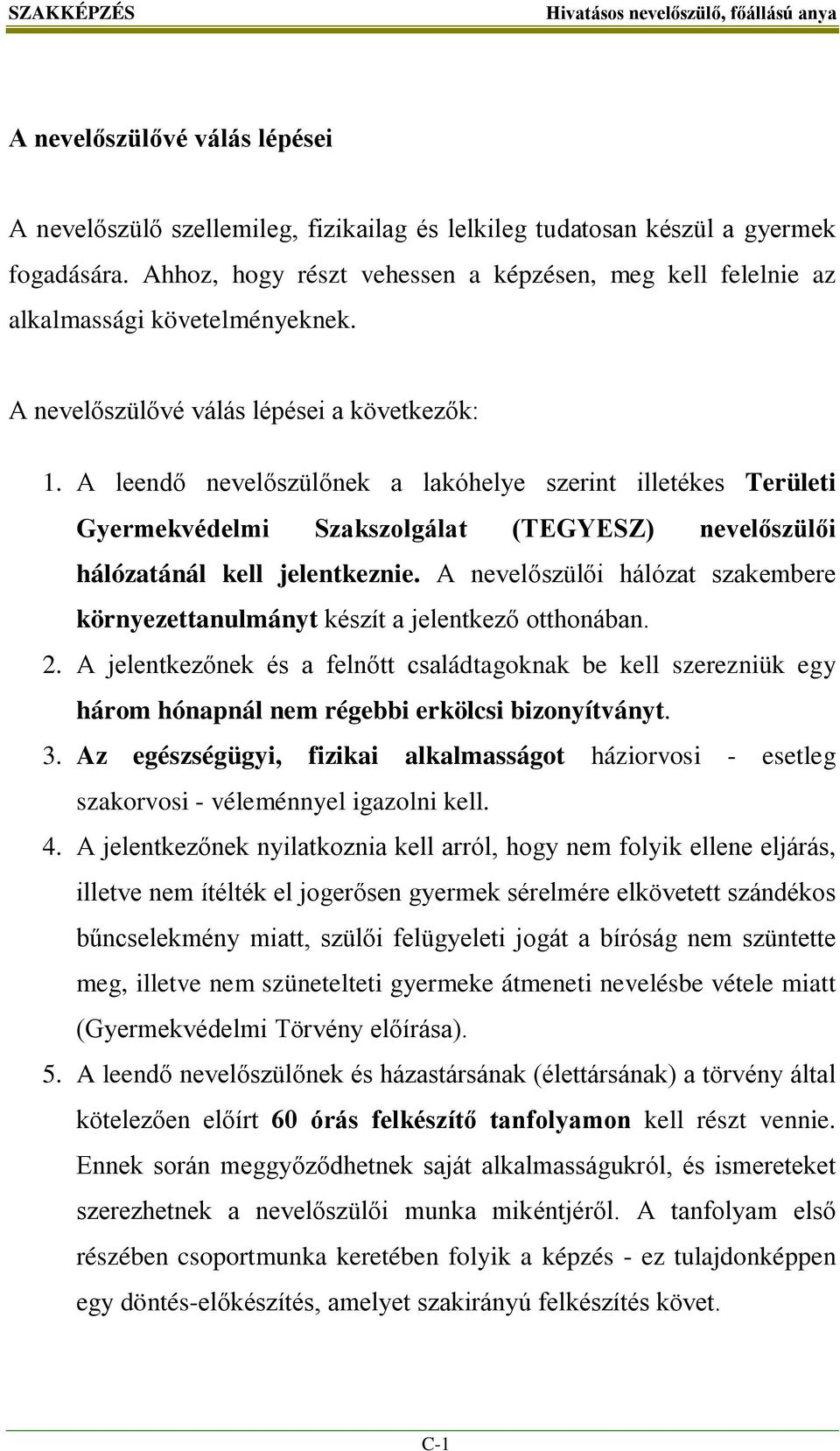 SZAKKÉPZÉS Hivatásos nevelőszülő, főállású anya

A nevelőszülővé válás lépései

A nevelőszülő szellemileg, fizikailag és lelkileg tudatosan készül a gyermek fogadására. Ahhoz, hogy részt vehessen a képzésen, meg kell felelnie az alkalmassági követelményeknek.

A nevelőszülővé válás lépései a következők:

1. A leendő nevelőszülőnek a lakóhelye szerint illetékes Területi Gyermekvédelmi Szakszolgálat (TEGYESZ) nevelőszülői hálózatánál kell jelentkeznie. A nevelőszülői hálózat szakembere környezettanulmányt készít a jelentkező otthonában.
2. A jelentkezőnek és a felnőtt családtagoknak be kell szerezniük egy három hónapnál nem régebbi erkölcsi bizonyítványt.
3. Az egészségügyi, fizikai alkalmasságot háziorvosi - esetleg szakorvosi - véleménnyel igazolni kell.
4. A jelentkezőnek nyilatkoznia kell arról, hogy nem folyik ellene eljárás, illetve nem ítélték el jogerősen gyermek sérelmére elkövetett szándékos bűncselekmény miatt, szülői felügyeleti jogát a bíróság nem szüntette meg, illetve nem szünetelteti gyermeke átmeneti nevelésbe vétele miatt (Gyermekvédelmi Törvény előírása).
5. A leendő nevelőszülőnek és házastársának (élettársának) a törvény által kötelezően előírt 60 órás felkészítő tanfolyamon kell részt vennie. Ennek során meggyőződhetnek saját alkalmasságukról, és ismereteket szerezhetnek a nevelőszülői munka mikéntjéről. A tanfolyam első részében csoportmunka keretében folyik a képzés - ez tulajdonképpen egy döntés-előkészítés, amelyet szakirányú felkészítés követ.

C-1